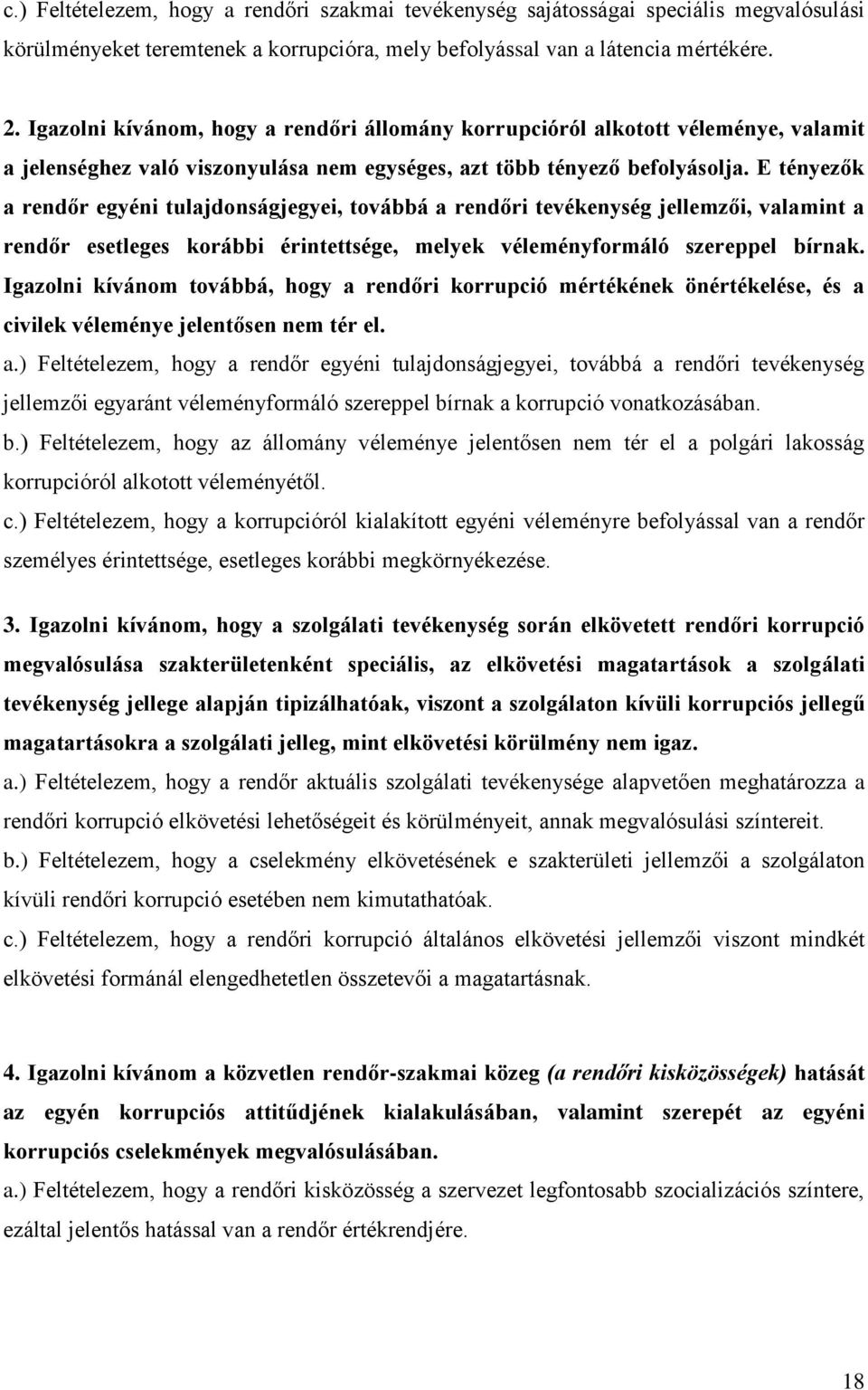 c.) Feltételezem, hogy a rendőri szakmai tevékenység sajátosságai speciális megvalósulási körülményeket teremtenek a korrupcióra, mely befolyással van a látencia mértékére.

2. Igazolni kívánom, hogy a rendőri állomány korrupcióról alkotott véleménye, valamit a jelenséghez való viszonyulása nem egységes, azt több tényező befolyásolja. E tényezők a rendőr egyéni tulajdonságjegyei, továbbá a rendőri tevékenység jellemzői, valamint a rendőr esetleges korábbi érintettsége, melyek véleményformáló szereppel bírnak. Igazolni kívánom továbbá, hogy a rendőri korrupció mértékének önértékelése, és a civilek véleménye jelentősen nem tér el.

a.) Feltételezem, hogy a rendőr egyéni tulajdonságjegyei, továbbá a rendőri tevékenység jellemzői egyaránt véleményformáló szereppel bírnak a korrupció vonatkozásában.

b.) Feltételezem, hogy az állomány véleménye jelentősen nem tér el a polgári lakosság korrupcióról alkotott véleményétől.

c.) Feltételezem, hogy a korrupcióról kialakított egyéni véleményre befolyással van a rendőr személyes érintettsége, esetleges korábbi megkörnyékezése.

3. Igazolni kívánom, hogy a szolgálati tevékenység során elkövetett rendőri korrupció megvalósulása szakterületenként speciális, az elkövetési magatartások a szolgálati tevékenység jellege alapján tipizálhatóak, viszont a szolgálaton kívüli korrupciós jellegű magatartásokra a szolgálati jelleg, mint elkövetési körülmény nem igaz.

a.) Feltételezem, hogy a rendőr aktuális szolgálati tevékenysége alapvetően meghatározza a rendőri korrupció elkövetési lehetőségeit és körülményeit, annak megvalósulási színtereit.

b.) Feltételezem, hogy a cselekmény elkövetésének e szakterületi jellemzői a szolgálaton kívüli rendőri korrupció esetében nem kimutathatóak.

c.) Feltételezem, hogy a rendőri korrupció általános elkövetési jellemzői viszont mindkét elkövetési formánál elengedhetetlen összetevői a magatartásnak.

4. Igazolni kívánom a közvetlen rendőr-szakmai közeg (a rendőri kisközösségek) hatását az egyén korrupciós attitűdjének kialakulásában, valamint szerepét az egyéni korrupciós cselekmények megvalósulásában.

a.) Feltételezem, hogy a rendőri kisközösség a szervezet legfontosabb szocializációs színtere, ezáltal jelentős hatással van a rendőr értékrendjére.

18